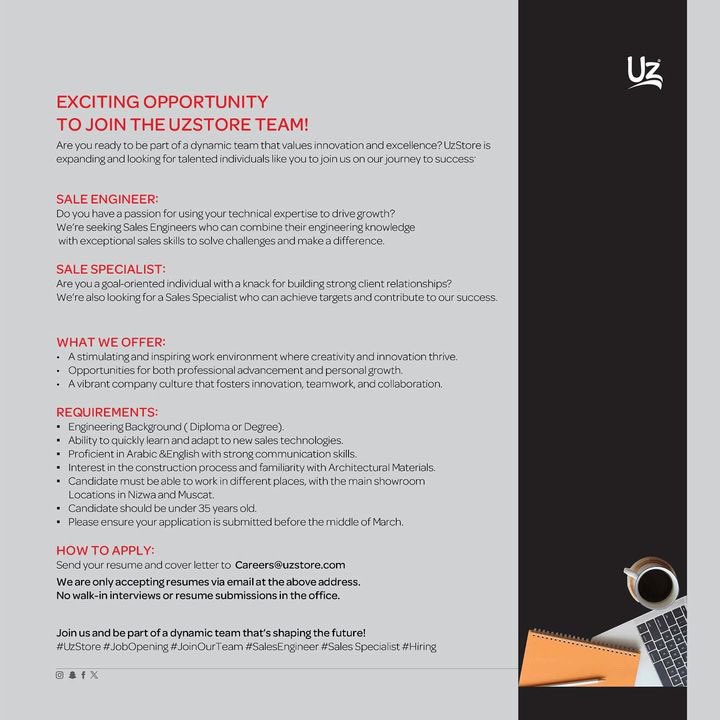 Uz

EXCITING OPPORTUNITY
TO JOIN THE UZSTORE TEAM!

Are you ready to be part of a dynamic team that values innovation and excellence? UzStore is expanding and looking for talented individuals like you to join us on our journey to success.

SALE ENGINEER:
Do you have a passion for using your technical expertise to drive growth? We're seeking Sales Engineers who can combine their engineering knowledge with exceptional sales skills to solve challenges and make a difference.

SALE SPECIALIST:
Are you a goal-oriented individual with a knack for building strong client relationships? We're also looking for a Sales Specialist who can achieve targets and contribute to our success.

WHAT WE OFFER:
• A stimulating and inspiring work environment where creativity and innovation thrive.
• Opportunities for both professional advancement and personal growth.
• A vibrant company culture that fosters innovation, teamwork, and collaboration.

REQUIREMENTS:
• Engineering Background ( Diploma or Degree).
• Ability to quickly learn and adapt to new sales technologies.
• Proficient in Arabic &English with strong communication skills.
• Interest in the construction process and familiarity with Architectural Materials.
• Candidate must be able to work in different places, with the main showroom Locations in Nizwa and Muscat.
• Candidate should be under 35 years old.
• Please ensure your application is submitted before the middle of March.

HOW TO APPLY:
Send your resume and cover letter to Careers@uzstore.com
We are only accepting resumes via email at the above address.
No walk-in interviews or resume submissions in the office.

Join us and be part of a dynamic team that's shaping the future!
#UzStore #JobOpening #JoinOurTeam #SalesEngineer #Sales Specialist #Hiring